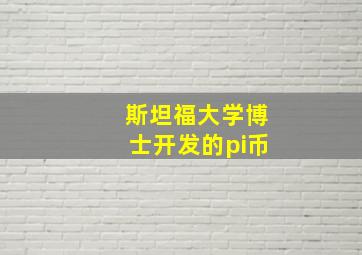 斯坦福大学博士开发的pi币